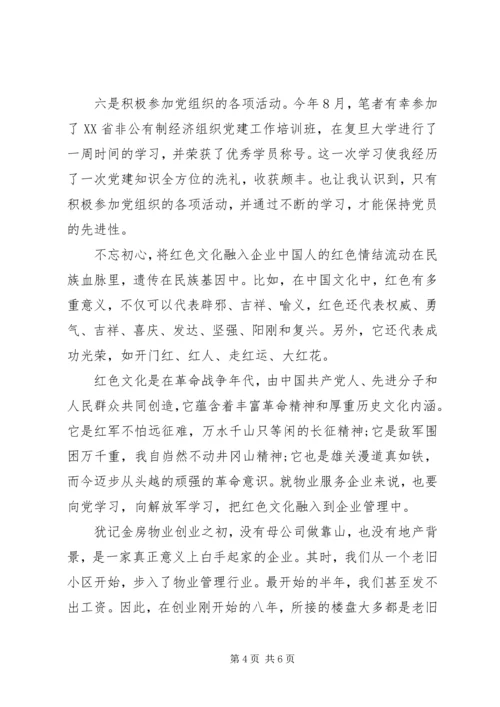 六是积极参加党组织的各项活动。今年8月，笔者有幸参加了XX省非公有制经济组织党建工作培训班，在复旦大学进行了一周时间的学习，并荣获了优秀学员称号。这一次学习使我经历了一次党建知识全方位的洗礼，收获颇丰。也让我认识到，只有积极参加党组织的各项活动，并通过不断的学习，才能保持党员的先进性。

不忘初心，将红色文化融入企业中国人的红色情结流动在民族血脉里，遗传在民族基因中。比如，在中国文化中，红色有多重意义，不仅可以代表辟邪、吉祥、喻义，红色还代表权威、勇气、吉祥、喜庆、发达、坚强、阳刚和复兴。另外，它还代表成功光荣，如开门红、红人、走红运、大红花。

红色文化是在革命战争年代，由中国共产党人、先进分子和人民群众共同创造，它蕴含着丰富革命精神和厚重历史文化内涵。它是红军不怕远征难，万水千山只等闲的长征精神;它是敌军围困万千重，我自岿然不动井冈山精神;它也是雄关漫道真如铁，而今迈步从头越的顽强的革命意识。就物业服务企业来说，也要向党学习，向解放军学习，把红色文化融入到企业管理中。

犹记金房物业创业之初，没有母公司做靠山，也没有地产背景，是一家真正意义上白手起家的企业。其时，我们从一个老旧小区开始，步入了物业管理行业。最开始的半年，我们甚至发不出工资。因此，在创业刚开始的八年，所接的楼盘大多都是老旧

第4页 共6页